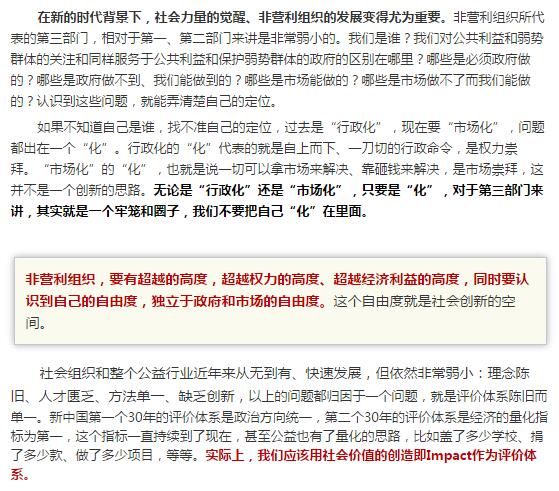 在新的时代背景下，社会力量的觉醒、非营利组织的发展变得尤为重要。非营利组织所代表的第三部门，相对于第一、第二部门来讲是非常弱小的。我们是谁？我们对公共利益和弱势群体的关注和同样服务于公共利益和保护弱势群体的政府的区别在哪里？哪些是必须政府做的？哪些是政府做不到、我们能做到的？哪些是市场能做的？哪些是市场做不了而我们能做的？认识到这些问题，就能弄清楚自己的定位。

如果不知道自己是谁，找不准自己的定位，过去是“行政化”，现在要“市场化”，问题都出在一个“化”。行政化的“化”代表的就是自上而下、一刀切的行政命令，是权力崇拜。“市场化”的“化”，也就是说一切可以拿市场来解决、靠砸钱来解决，是市场崇拜，这并不是一个创新的思路。无论是“行政化”还是“市场化”，只要是“化”，对于第三部门来讲，其实就是一个牢笼和圈子，我们不要把自己“化”在里面。

非营利组织，要有超越的高度，超越权力的高度、超越经济利益的高度，同时要认识到自己的自由度，独立于政府和市场的自由度。这个自由度就是社会创新的空间。

社会组织和整个公益行业近年来从无到有、快速发展，但依然非常弱小：理念陈旧、人才匮乏、方法单一、缺乏创新，以上的问题都归因于一个问题，就是评价体系陈旧而单一。新中国第一个30年的评价体系是政治方向统一，第二个30年的评价体系是经济的量化指标为第一，这个指标一直持续到了现在，甚至公益也有了量化的思路，比如盖了多少学校、捐了多少款、做了多少项目，等等。实际上，我们应该用社会价值的创造即Impact作为评价体系。